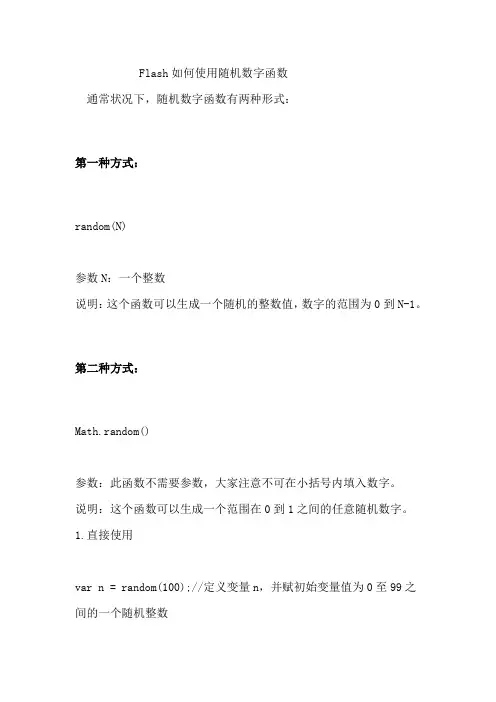 Flash 如何使用随机数字函数

通常状况下，随机数字函数有两种形式：

第一种方式：

random(N)

参数 N：一个整数

说明：这个函数可以生成一个随机的整数值，数字的范围为 0 到 N-1。

第二种方式：

Math.random()

参数：此函数不需要参数，大家注意不可在小括号内填入数字。

说明：这个函数可以生成一个范围在 0 到 1 之间的任意随机数字。

1.直接使用

var n = random(100);//定义变量 n，并赋初始变量值为 0 至 99 之间的一个随机整数